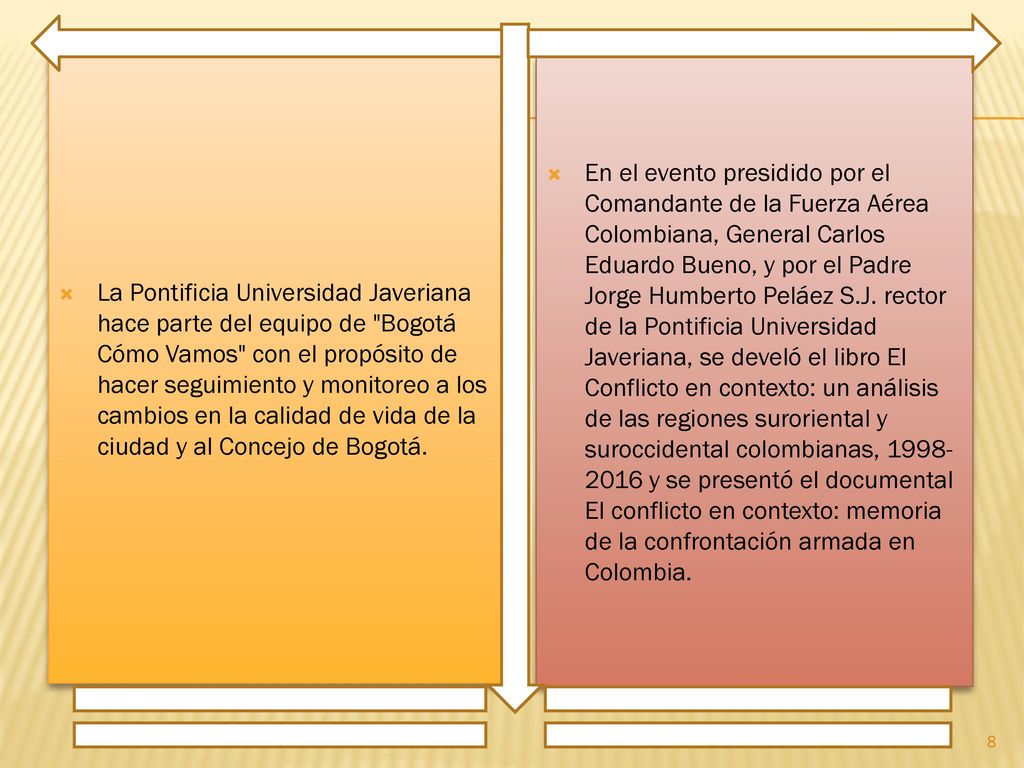 La Pontificia Universidad Javeriana hace parte del equipo de "Bogotá Cómo Vamos" con el propósito de hacer seguimiento y monitoreo a los cambios en la calidad de vida de la ciudad y al Concejo de Bogotá.

En el evento presidido por el Comandante de la Fuerza Aérea Colombiana, General Carlos Eduardo Bueno, y por el Padre Jorge Humberto Peláez S.J. rector de la Pontificia Universidad Javeriana, se develó el libro El Conflicto en contexto: un análisis de las regiones suroriental y suroccidental colombianas, 1998-2016 y se presentó el documental El conflicto en contexto: memoria de la confrontación armada en Colombia.

8